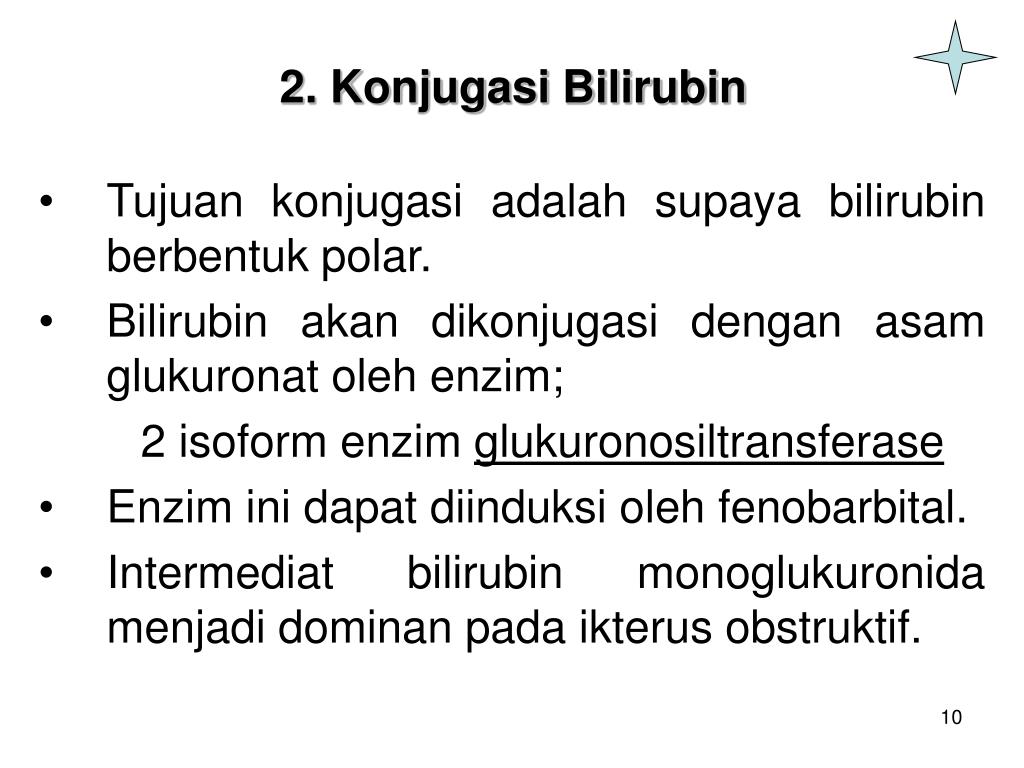 2. Konjugasi Bilirubin

• Tujuan konjugasi adalah supaya bilirubin berbentuk polar.
• Bilirubin akan dikonjugasi dengan asam glukuronat oleh enzim;
2 isoform enzim glukuronosiltransferase
• Enzim ini dapat diinduksi oleh fenobarbital.
• Intermediat bilirubin monoglukuronida menjadi dominan pada ikterus obstruktif.

10